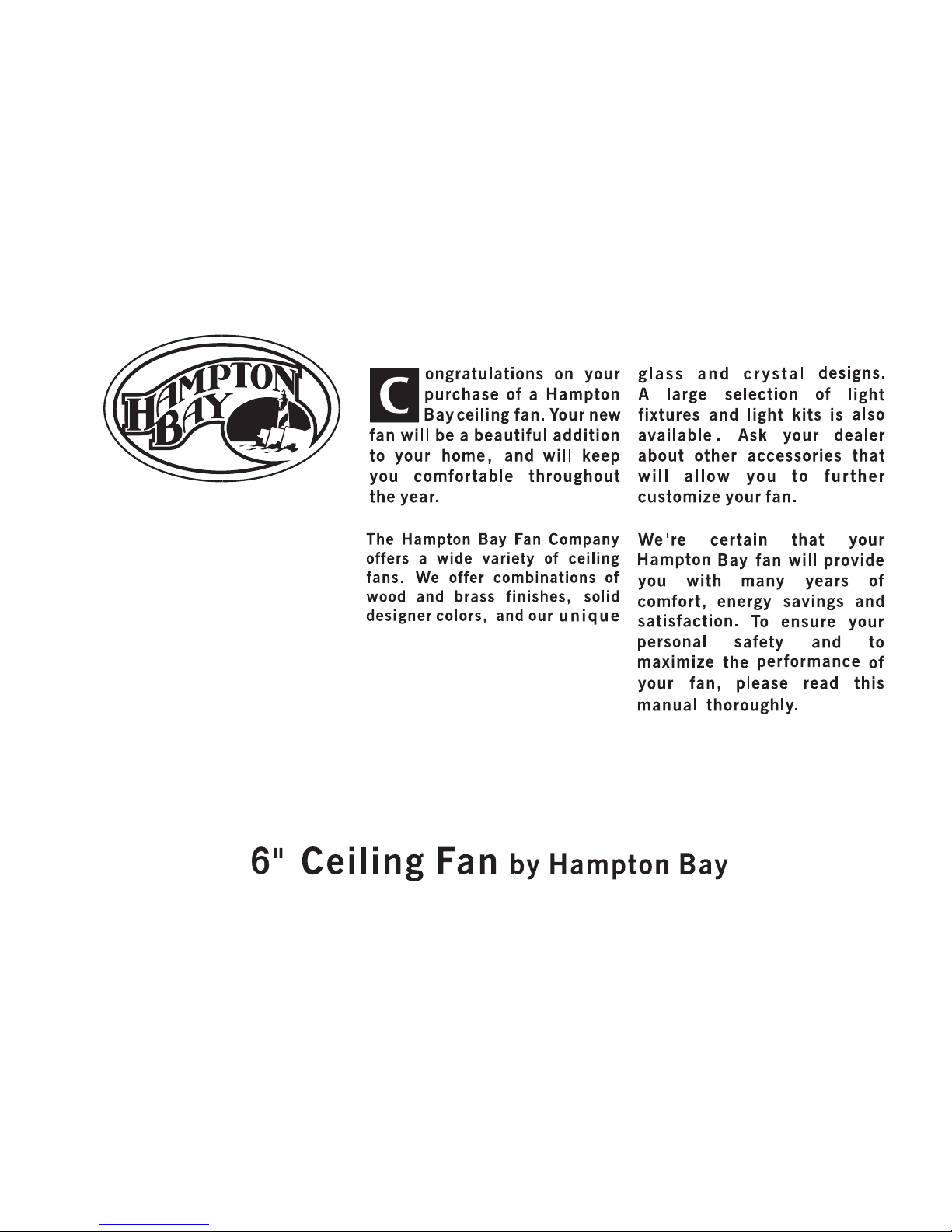 HAMPTON BAY

Congratulations on your purchase of a Hampton Bay ceiling fan. Your new fan will be a beautiful addition to your home, and will keep you comfortable throughout the year.

The Hampton Bay Fan Company offers a wide variety of ceiling fans. We offer combinations of wood and brass finishes, solid designer colors, and our unique glass and crystal designs. A large selection of light fixtures and light kits is also available. Ask your dealer about other accessories that will allow you to further customize your fan.

We're certain that your Hampton Bay fan will provide you with many years of comfort, energy savings and satisfaction. To ensure your personal safety and to maximize the performance of your fan, please read this manual thoroughly.

6" Ceiling Fan by Hampton Bay